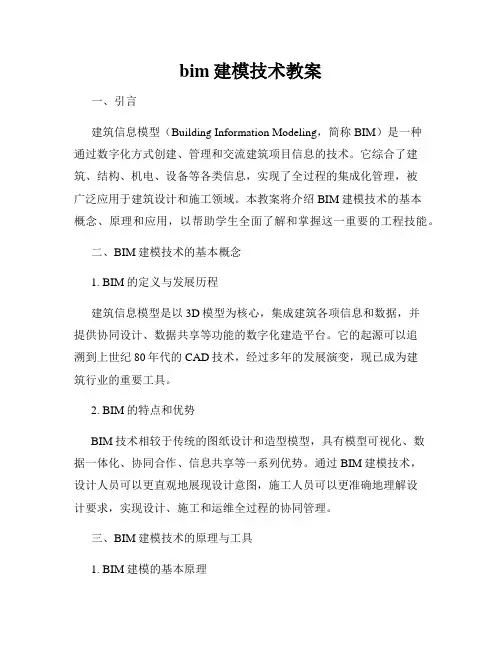 bim 建模技术教案

一、引言

建筑信息模型（Building Information Modeling，简称 BIM）是一种通过数字化方式创建、管理和交流建筑项目信息的技术。它综合了建筑、结构、机电、设备等各类信息，实现了全过程的集成化管理，被广泛应用于建筑设计和施工领域。本教案将介绍 BIM 建模技术的基本概念、原理和应用，以帮助学生全面了解和掌握这一重要的工程技能。

二、BIM 建模技术的基本概念

1. BIM 的定义与发展历程

建筑信息模型是以 3D 模型为核心，集成建筑各项信息和数据，并提供协同设计、数据共享等功能的数字化建造平台。它的起源可以追溯到上世纪 80 年代的 CAD 技术，经过多年的发展演变，现已成为建筑行业的重要工具。

2. BIM 的特点和优势

BIM 技术相较于传统的图纸设计和造型模型，具有模型可视化、数据一体化、协同合作、信息共享等一系列优势。通过 BIM 建模技术，设计人员可以更直观地展现设计意图，施工人员可以更准确地理解设计要求，实现设计、施工和运维全过程的协同管理。

三、BIM 建模技术的原理与工具

1. BIM 建模的基本原理